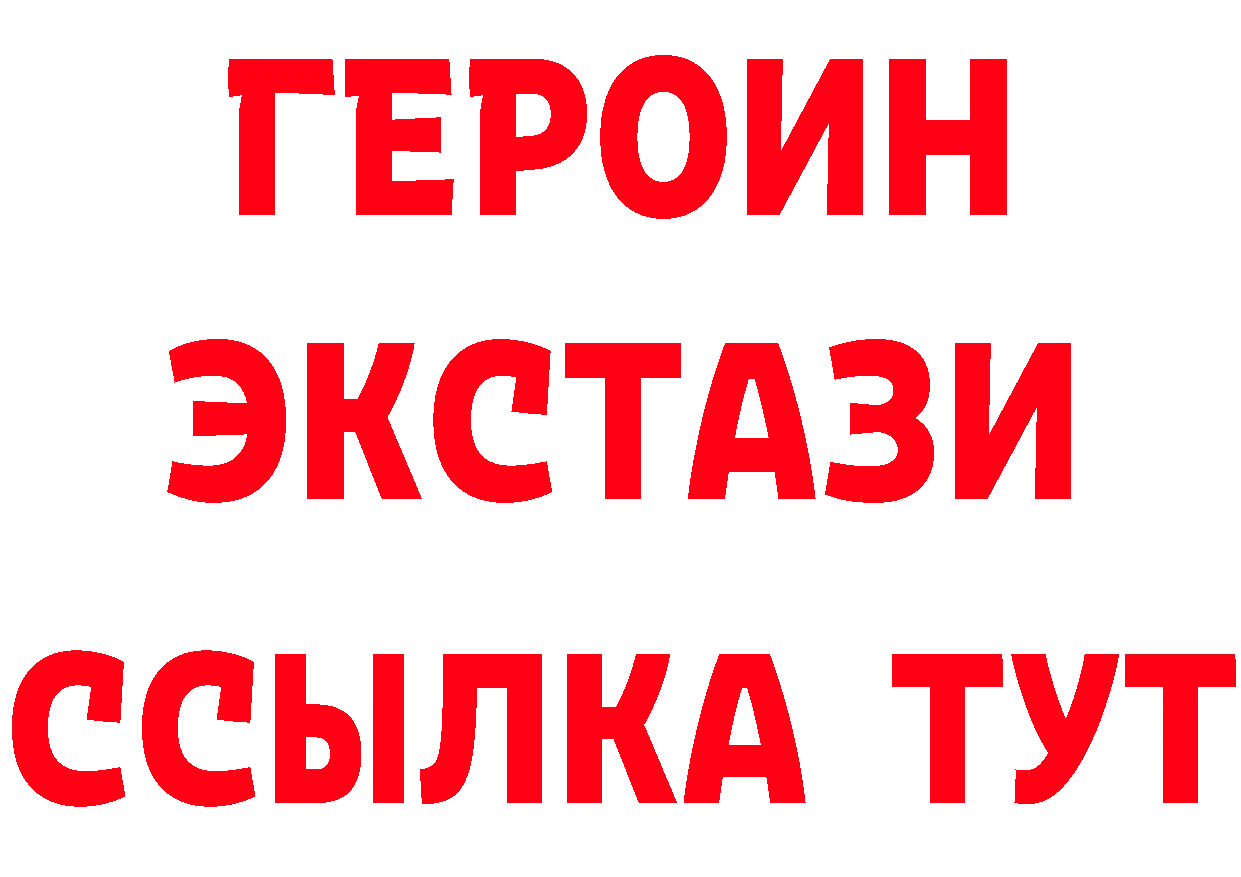 ГЕРОИН ЭКСТАЗИ ССЫЛКА ТУТ